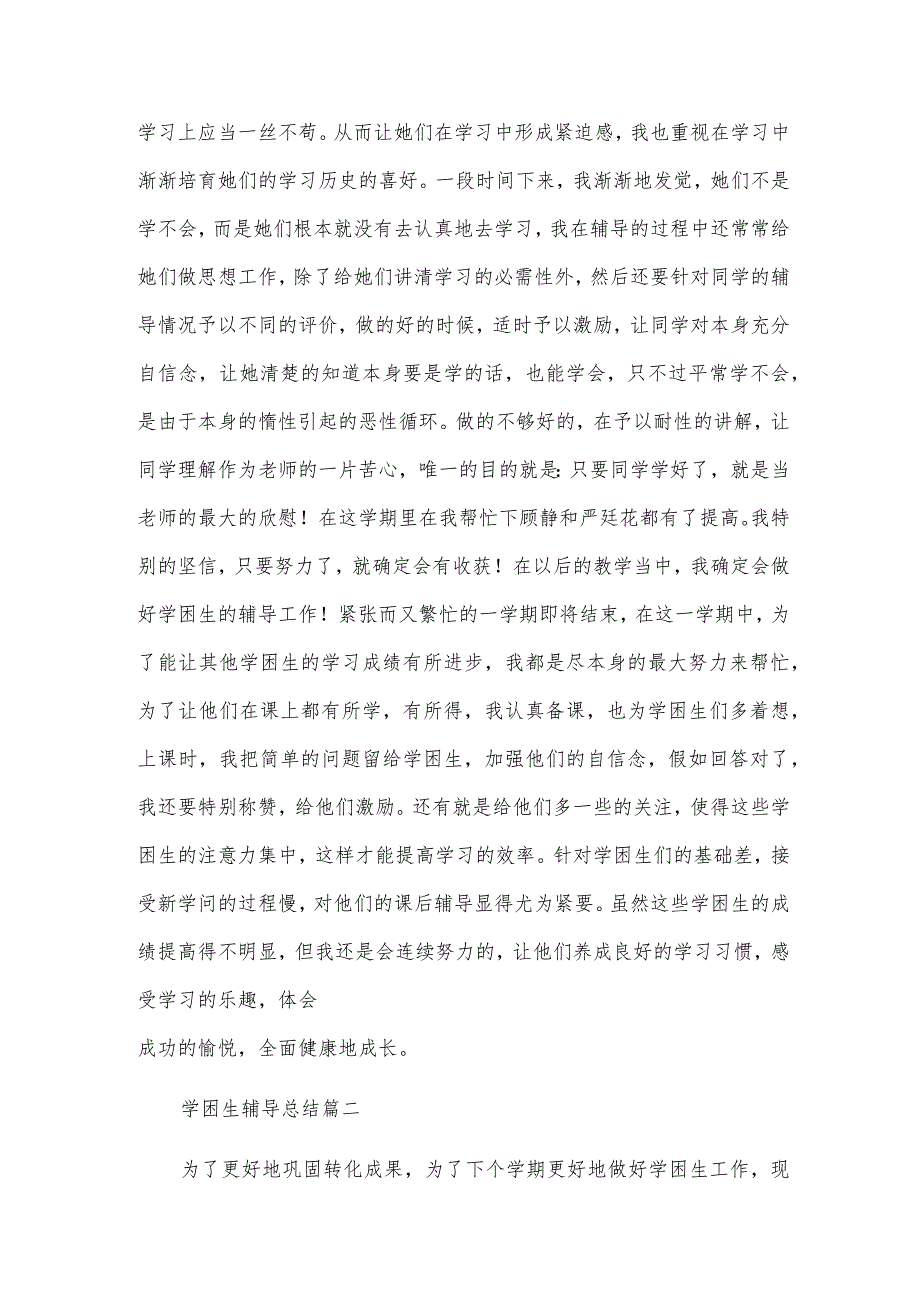 学习上应当一丝不苟。从而让她们在学习中形成紧迫感，我也重视在学习中渐渐培育她们的学习历史的喜好。一段时间下来，我渐渐地发觉，她们不是学不会，而是她们根本就没有去认真地去学习，我在辅导的过程中还常常给她们做思想工作，除了给她们讲清学习的必需性外，然后还要针对同学的辅导情况予以不同的评价，做的好的时候，适时予以激励，让同学对本身充分自信念，让她清楚的知道本身要是学的话，也能学会，只不过平常学不会，是由于本身的惰性引起的恶性循环。做的不够好的，在予以耐性的讲解，让同学理解作为老师的一片苦心，唯一的目的就是：只要同学学好了，就是当老师的最大的欣慰！在这学期里在我帮忙下顾静和严廷花都有了提高。我特别的坚信，只要努力了，就确定会有收获！在以后的教学当中，我确定会做好学困生的辅导工作！紧张而又繁忙的一学期即将结束，在这一学期中，为了能让其他学困生的学习成绩有所进步，我都是尽本身的最大努力来帮忙，为了让他们在课上都有所学，有所得，我认真备课，也为学困生们多着想，上课时，我把简单的问题留给学困生，加强他们的自信念，假如回答对了，我还要特别称赞，给他们激励。还有就是给他们多一些的关注，使得这些学困生的注意力集中，这样才能提高学习的效率。针对学困生们的基础差，接受新学问的过程慢，对他们的课后辅导显得尤为紧要。虽然这些学困生的成绩提高得不明显，但我还是会连续努力的，让他们养成良好的学习习惯，感受学习的乐趣，体会
成功的愉悦，全面健康地成长。

学困生辅导总结篇二

为了更好地巩固转化成果，为了下个学期更好地做好学困生工作，现